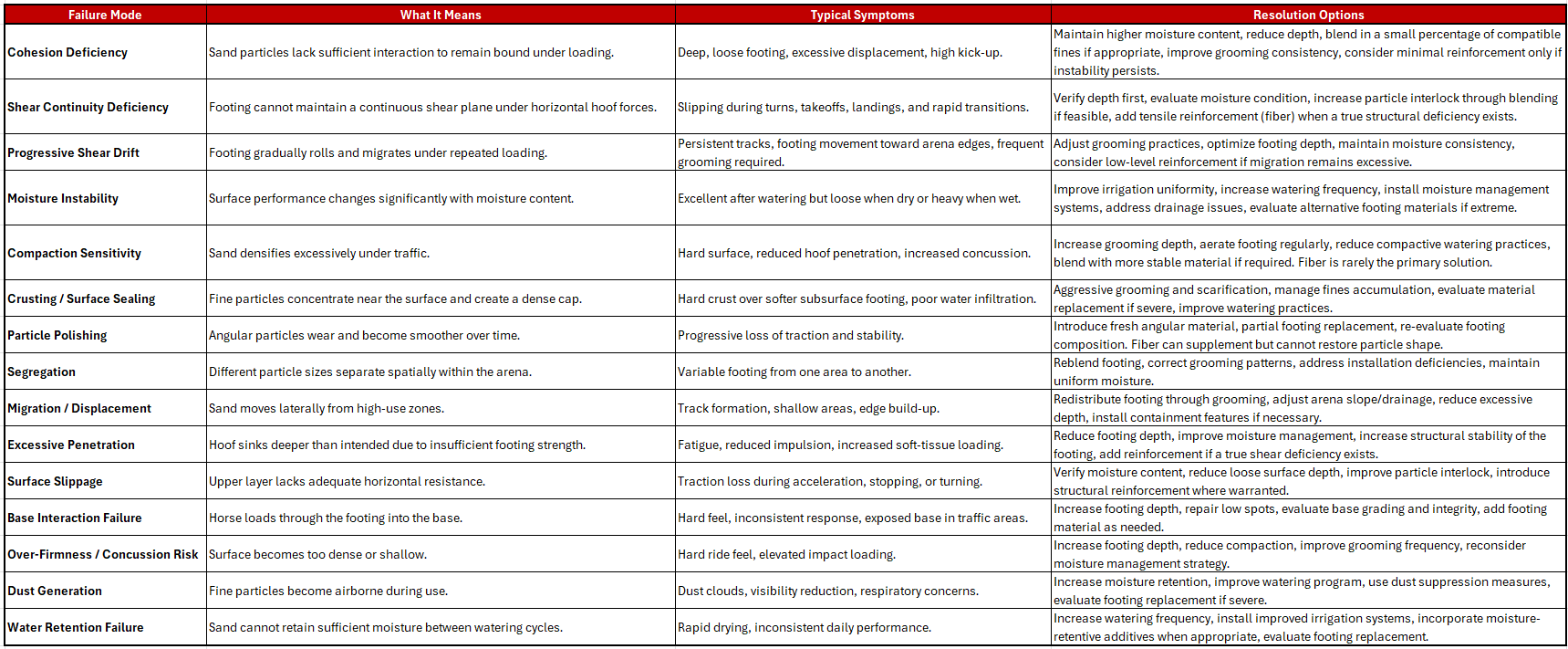 | Failure Mode | What It Means | Typical Symptoms | Resolution Options |
|---|---|---|---|
| Cohesion Deficiency | Sand particles lack sufficient interaction to remain bound under loading. | Deep, loose footing, excessive displacement, high kick-up. | Maintain higher moisture content, reduce depth, blend in a small percentage of compatible fines if appropriate, improve grooming consistency, consider minimal reinforcement only if instability persists. |
| Shear Continuity Deficiency | Footing cannot maintain a continuous shear plane under horizontal hoof forces. | Slipping during turns, takeoffs, landings, and rapid transitions. | Verify depth first, evaluate moisture condition, increase particle interlock through blending if feasible, add tensile reinforcement (fiber) when a true structural deficiency exists. |
| Progressive Shear Drift | Footing gradually rolls and migrates under repeated loading. | Persistent tracks, footing movement toward arena edges, frequent grooming required. | Adjust grooming practices, optimize footing depth, maintain moisture consistency, consider low-level reinforcement if migration remains excessive. |
| Moisture Instability | Surface performance changes significantly with moisture content. | Excellent after watering but loose when dry or heavy when wet. | Improve irrigation uniformity, increase watering frequency, install moisture management systems, address drainage issues, evaluate alternative footing materials if extreme. |
| Compaction Sensitivity | Sand densifies excessively under traffic. | Hard surface, reduced hoof penetration, increased concussion. | Increase grooming depth, aerate footing regularly, reduce compactive watering practices, blend with more stable material if required. Fiber is rarely the primary solution. |
| Crusting / Surface Sealing | Fine particles concentrate near the surface and create a dense cap. | Hard crust over softer subsurface footing, poor water infiltration. | Aggressive grooming and scarification, manage fines accumulation, evaluate material replacement if severe, improve watering practices. |
| Particle Polishing | Angular particles wear and become smoother over time. | Progressive loss of traction and stability. | Introduce fresh angular material, partial footing replacement, re-evaluate footing composition. Fiber can supplement but cannot restore particle shape. |
| Segregation | Different particle sizes separate spatially within the arena. | Variable footing from one area to another. | Reblend footing, correct grooming patterns, address installation deficiencies, maintain uniform moisture. |
| Migration / Displacement | Sand moves laterally from high-use zones. | Track formation, shallow areas, edge build-up. | Redistribute footing through grooming, adjust arena slope/drainage, reduce excessive depth, install containment features if necessary. |
| Excessive Penetration | Hoof sinks deeper than intended due to insufficient footing strength. | Fatigue, reduced impulsion, increased soft-tissue loading. | Reduce footing depth, improve moisture management, increase structural stability of the footing, add reinforcement if a true shear deficiency exists. |
| Surface Slippage | Upper layer lacks adequate horizontal resistance. | Traction loss during acceleration, stopping, or turning. | Verify moisture content, reduce loose surface depth, improve particle interlock, introduce structural reinforcement where warranted. |
| Base Interaction Failure | Horse loads through the footing into the base. | Hard feel, inconsistent response, exposed base in traffic areas. | Increase footing depth, repair low spots, evaluate base grading and integrity, add footing material as needed. |
| Over-Firmness / Concussion Risk | Surface becomes too dense or shallow. | Hard ride feel, elevated impact loading. | Increase footing depth, reduce compaction, improve grooming frequency, reconsider moisture management strategy. |
| Dust Generation | Fine particles become airborne during use. | Dust clouds, visibility reduction, respiratory concerns. | Increase moisture retention, improve watering program, use dust suppression measures, evaluate footing replacement if severe. |
| Water Retention Failure | Sand cannot retain sufficient moisture between watering cycles. | Rapid drying, inconsistent daily performance. | Increase watering frequency, install improved irrigation systems, incorporate moisture-retentive additives when appropriate, evaluate footing replacement. |